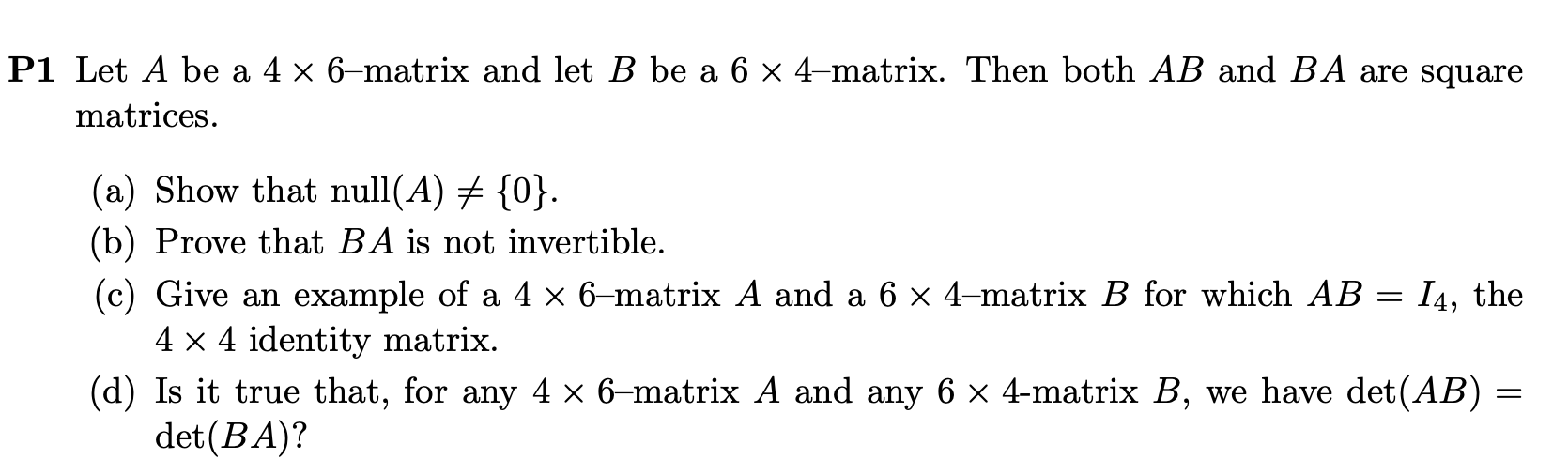 **P1** Let $A$ be a $4 \times 6$–matrix and let $B$ be a $6 \times 4$–matrix. Then both $AB$ and $BA$ are square matrices.

(a) Show that $\text{null}(A) \neq \{0\}$.

(b) Prove that $BA$ is not invertible.

(c) Give an example of a $4 \times 6$–matrix $A$ and a $6 \times 4$–matrix $B$ for which $AB = I_4$, the $4 \times 4$ identity matrix.

(d) Is it true that, for any $4 \times 6$–matrix $A$ and any $6 \times 4$-matrix $B$, we have $\det(AB) = \det(BA)$?